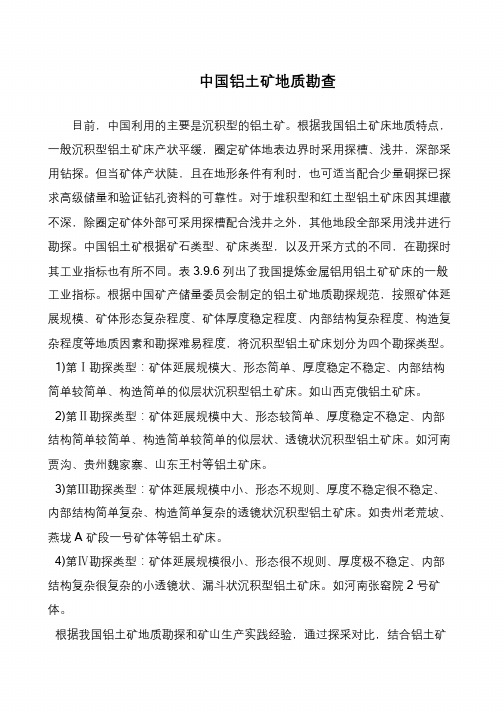 中国铝土矿地质勘查

目前，中国利用的主要是沉积型的铝土矿。根据我国铝土矿床地质特点，一般沉积型铝土矿床产状平缓，圈定矿体地表边界时采用探槽、浅井，深部采用钻探。但当矿体产状陡，且在地形条件有利时，也可适当配合少量硐探已探求高级储量和验证钻孔资料的可靠性。对于堆积型和红土型铝土矿床因其埋藏不深，除圈定矿体外部可采用探槽配合浅井之外，其他地段全部采用浅井进行勘探。中国铝土矿根据矿石类型、矿床类型，以及开采方式的不同，在勘探时其工业指标也有所不同。表 3.9.6 列出了我国提炼金属铝用铝土矿矿床的一般工业指标。根据中国矿产储量委员会制定的铝土矿地质勘探规范，按照矿体延展规模、矿体形态复杂程度、矿体厚度稳定程度、内部结构复杂程度、构造复杂程度等地质因素和勘探难易程度，将沉积型铝土矿床划分为四个勘探类型。

1)第Ⅰ勘探类型：矿体延展规模大、形态简单、厚度稳定不稳定、内部结构简单较简单、构造简单的似层状沉积型铝土矿床。如山西克俄铝土矿床。

2)第Ⅱ勘探类型：矿体延展规模中大、形态较简单、厚度稳定不稳定、内部结构简单较简单、构造简单较简单的似层状、透镜状沉积型铝土矿床。如河南贾沟、贵州魏家寨、山东王村等铝土矿床。

3)第Ⅲ勘探类型：矿体延展规模中小、形态不规则、厚度不稳定很不稳定、内部结构简单复杂、构造简单复杂的透镜状沉积型铝土矿床。如贵州老荒坡、燕垅 A 矿段一号矿体等铝土矿床。

4)第Ⅳ勘探类型：矿体延展规模很小、形态很不规则、厚度极不稳定、内部结构复杂很复杂的小透镜状、漏斗状沉积型铝土矿床。如河南张窑院 2 号矿体。

根据我国铝土矿地质勘探和矿山生产实践经验，通过探采对比，结合铝土矿